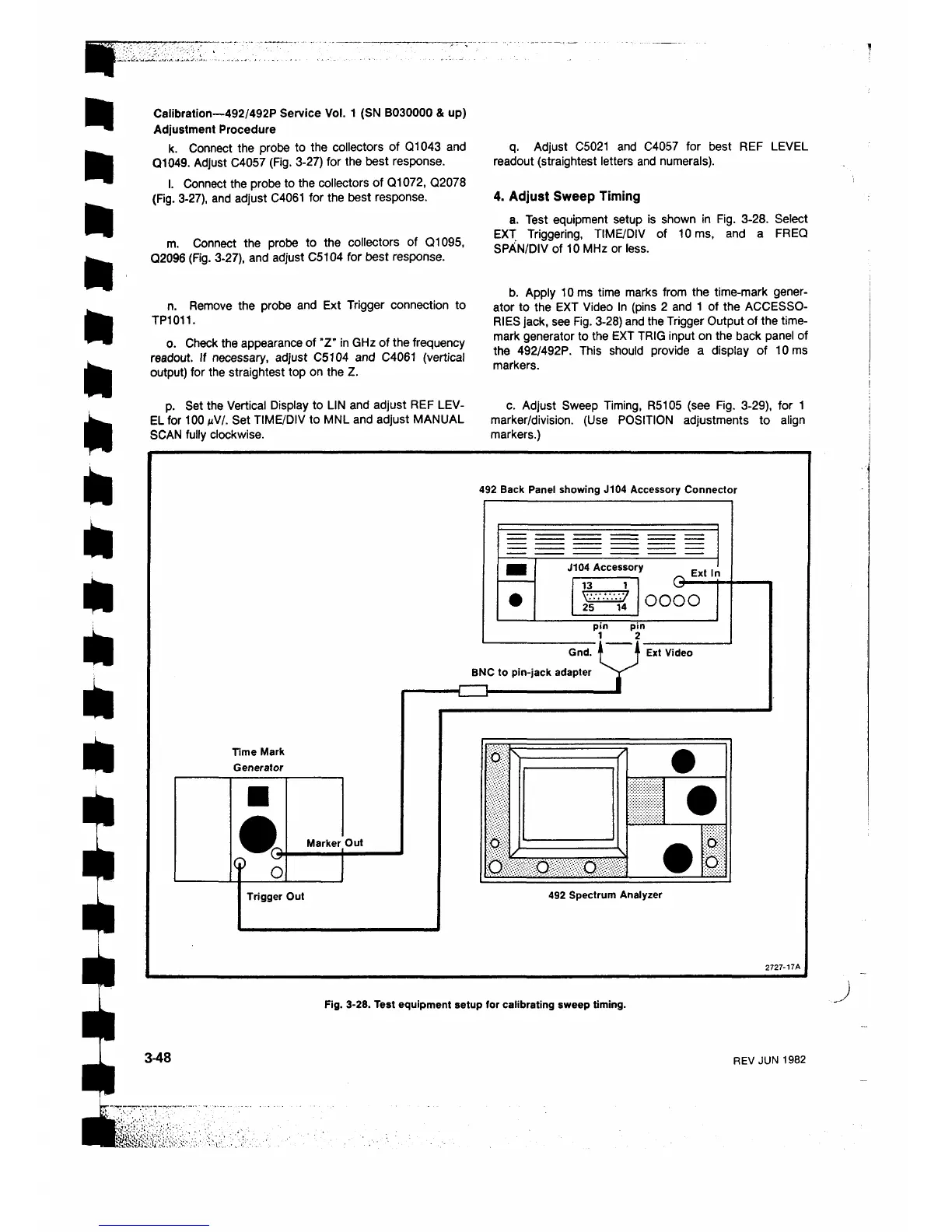 Calibration—492/492P Service Vol. 1 (SN B030000 & up)
Adjustment Procedure

k. Connect the probe to the collectors of Q1043 and Q1049. Adjust C4057 (Fig. 3-27) for the best response.

l. Connect the probe to the collectors of Q1072, Q2078 (Fig. 3-27), and adjust C4061 for the best response.

m. Connect the probe to the collectors of Q1095, Q2096 (Fig. 3-27), and adjust C5104 for best response.

n. Remove the probe and Ext Trigger connection to TP1011.

o. Check the appearance of "Z" in GHz of the frequency readout. If necessary, adjust C5104 and C4061 (vertical output) for the straightest top on the Z.

p. Set the Vertical Display to LIN and adjust REF LEVEL for 100 $\mu$V/. Set TIME/DIV to MNL and adjust MANUAL SCAN fully clockwise.

q. Adjust C5021 and C4057 for best REF LEVEL readout (straightest letters and numerals).

4. Adjust Sweep Timing

a. Test equipment setup is shown in Fig. 3-28. Select EXT Triggering, TIME/DIV of 10 ms, and a FREQ SPAN/DIV of 10 MHz or less.

b. Apply 10 ms time marks from the time-mark generator to the EXT Video In (pins 2 and 1 of the ACCESSORIES jack, see Fig. 3-28) and the Trigger Output of the time-mark generator to the EXT TRIG input on the back panel of the 492/492P. This should provide a display of 10 ms markers.

c. Adjust Sweep Timing, R5105 (see Fig. 3-29), for 1 marker/division. (Use POSITION adjustments to align markers.)

492 Back Panel showing J104 Accessory Connector

J104 Accessory
Ext In
13 1
25 14
pin 1
pin 2
Gnd.
Ext Video
BNC to pin-jack adapter

Time Mark Generator
Marker Out
Trigger Out

492 Spectrum Analyzer

2727-17A

Fig. 3-28. Test equipment setup for calibrating sweep timing.

3-48

REV JUN 1982